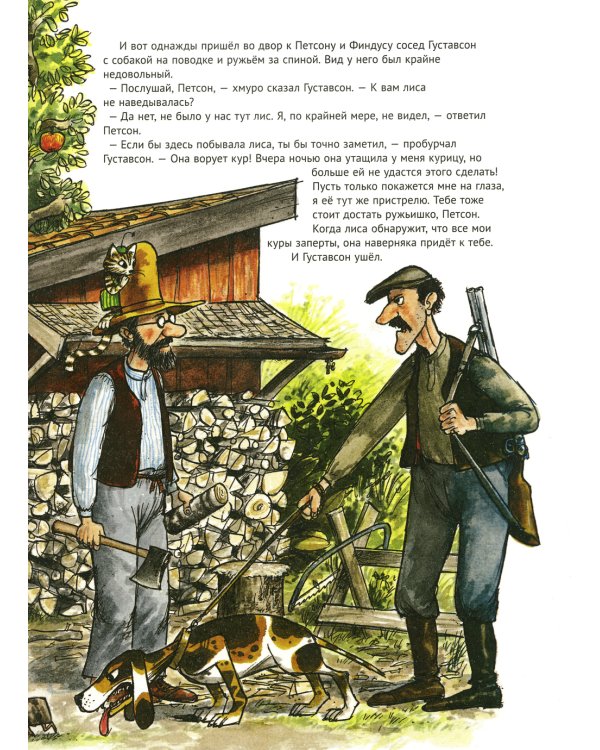 И вот однажды пришёл во двор к Петсону и Финдусу сосед Густавсон с собакой на поводке и ружьём за спиной. Вид у него был крайне недовольный.

— Послушай, Петсон, — хмуро сказал Густавсон. — К вам лиса не наведывалась?

— Да нет, не было у нас тут лис. Я, по крайней мере, не видел, — ответил Петсон.

— Если бы здесь побывала лиса, ты бы точно заметил, — пробурчал Густавсон. — Она ворует кур! Вчера ночью она утащила у меня курицу, но больше ей не удастся этого сделать! Пусть только покажется мне на глаза, я её тут же пристрелю. Тебе тоже стоит достать ружьишко, Петсон. Когда лиса обнаружит, что все мои куры заперты, она наверняка придёт к тебе.

И Густавсон ушёл.